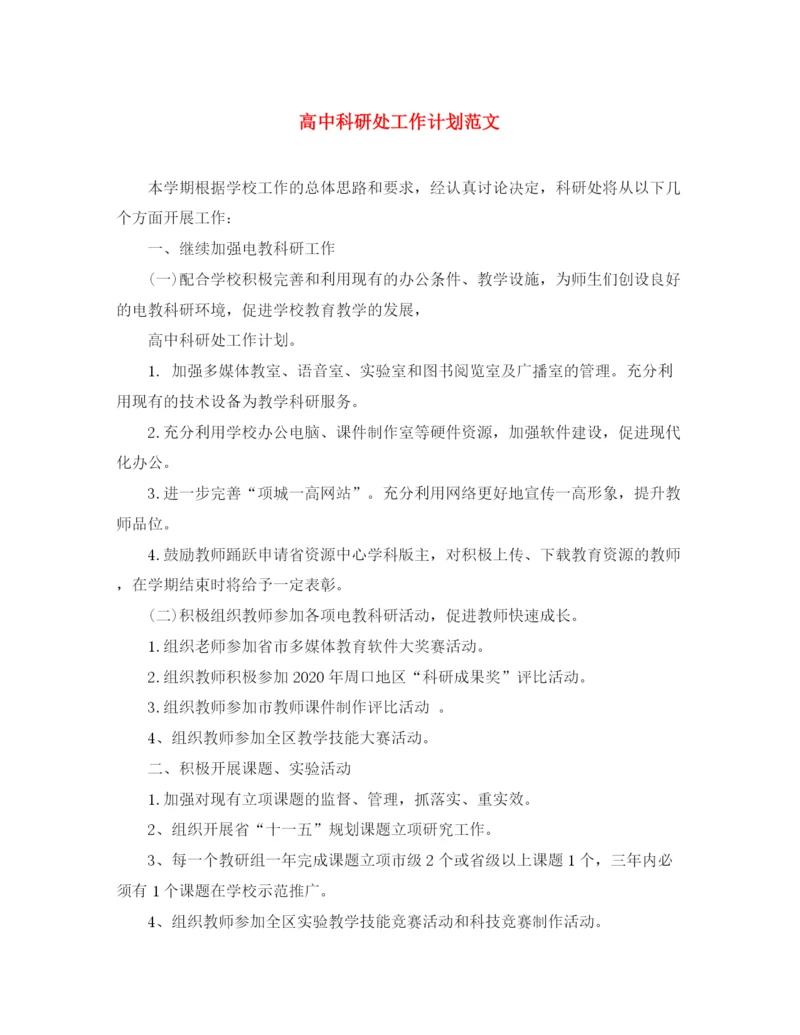 高中科研处工作计划范文

本学期根据学校工作的总体思路和要求，经认真讨论决定，科研处将从以下几个方面开展工作：

一、继续加强电教科研工作

(一)配合学校积极完善和利用现有的办公条件、教学设施，为师生们创设良好的电教科研环境，促进学校教育教学的发展，

高中科研处工作计划。

1. 加强多媒体教室、语音室、实验室和图书阅览室及广播室的管理。充分利用现有的技术设备为教学科研服务。

2.充分利用学校办公电脑、课件制作室等硬件资源，加强软件建设，促进现代化办公。

3.进一步完善“项城一高网站”。充分利用网络更好地宣传一高形象，提升教师品位。

4.鼓励教师踊跃申请省资源中心学科版主，对积极上传、下载教育资源的教师，在学期结束时将给予一定表彰。

(二)积极组织教师参加各项电教科研活动，促进教师快速成长。

1.组织老师参加省市多媒体教育软件大奖赛活动。

2.组织教师积极参加2020年周口地区“科研成果奖”评比活动。

3.组织教师参加市教师课件制作评比活动 。

4、组织教师参加全区教学技能大赛活动。

二、积极开展课题、实验活动

1.加强对现有立项课题的监督、管理，抓落实、重实效。

2、组织开展省“十一五”规划课题立项研究工作。

3、每一个教研组一年完成课题立项市级2个或省级以上课题1个，三年内必须有1个课题在学校示范推广。

4、组织教师参加全区实验教学技能竞赛活动和科技竞赛制作活动。